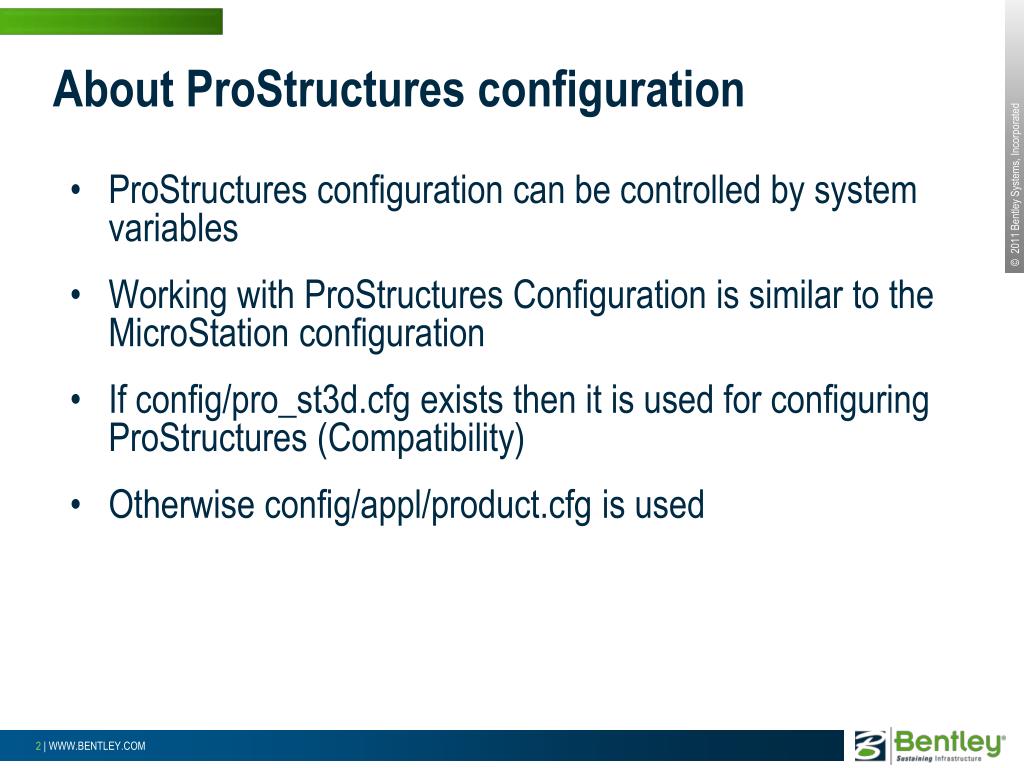 About ProStructures configuration

• ProStructures configuration can be controlled by system variables

• Working with ProStructures Configuration is similar to the MicroStation configuration

• If config/pro_st3d.cfg exists then it is used for configuring ProStructures (Compatibility)

• Otherwise config/appl/product.cfg is used

© 2011 Bentley Systems, Incorporated

2 | WWW.BENTLEY.COM

Bentley®
Sustaining Infrastructure